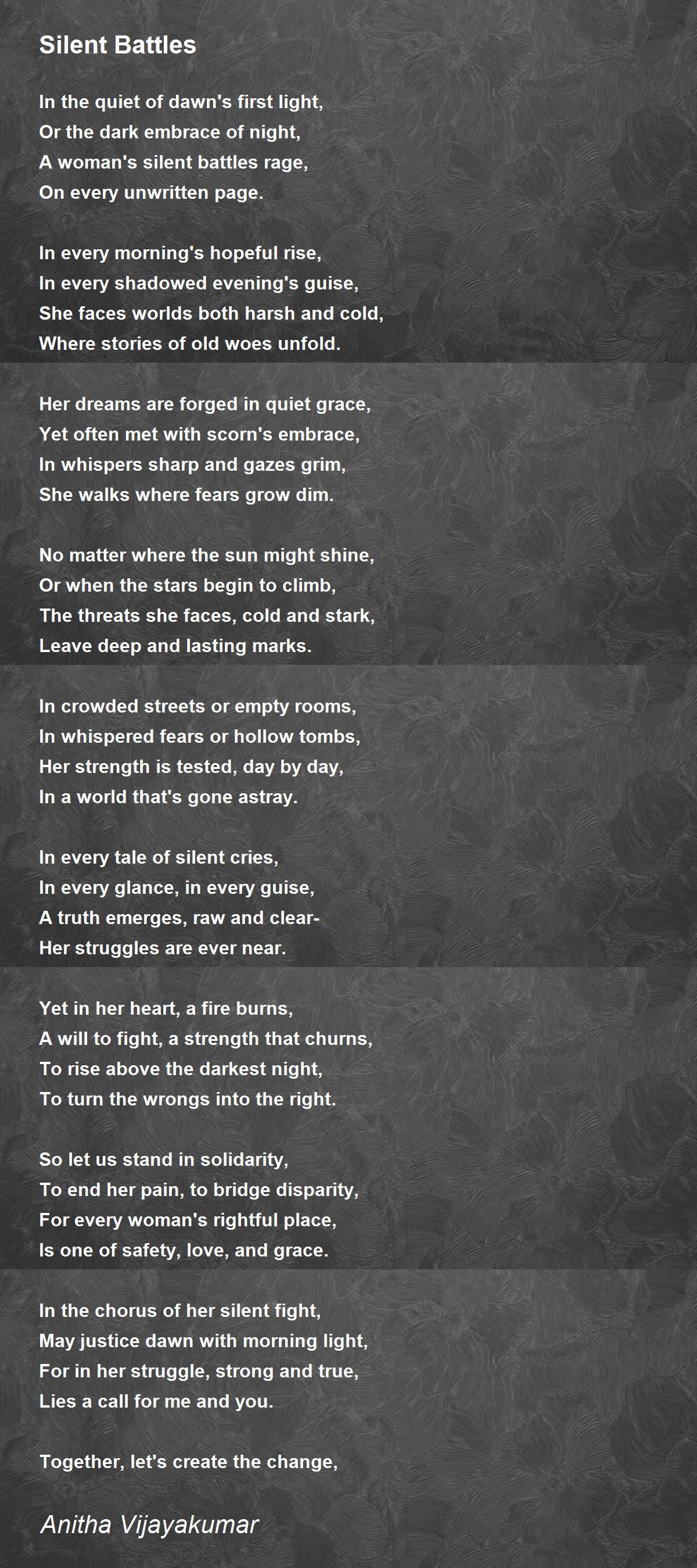 Silent Battles

In the quiet of dawn's first light,
Or the dark embrace of night,
A woman's silent battles rage,
On every unwritten page.

In every morning's hopeful rise,
In every shadowed evening's guise,
She faces worlds both harsh and cold,
Where stories of old woes unfold.

Her dreams are forged in quiet grace,
Yet often met with scorn's embrace,
In whispers sharp and gazes grim,
She walks where fears grow dim.

No matter where the sun might shine,
Or when the stars begin to climb,
The threats she faces, cold and stark,
Leave deep and lasting marks.

In crowded streets or empty rooms,
In whispered fears or hollow tombs,
Her strength is tested, day by day,
In a world that's gone astray.

In every tale of silent cries,
In every glance, in every guise,
A truth emerges, raw and clear-
Her struggles are ever near.

Yet in her heart, a fire burns,
A will to fight, a strength that churns,
To rise above the darkest night,
To turn the wrongs into the right.

So let us stand in solidarity,
To end her pain, to bridge disparity,
For every woman's rightful place,
Is one of safety, love, and grace.

In the chorus of her silent fight,
May justice dawn with morning light,
For in her struggle, strong and true,
Lies a call for me and you.

Together, let's create the change,

Anitha Vijayakumar